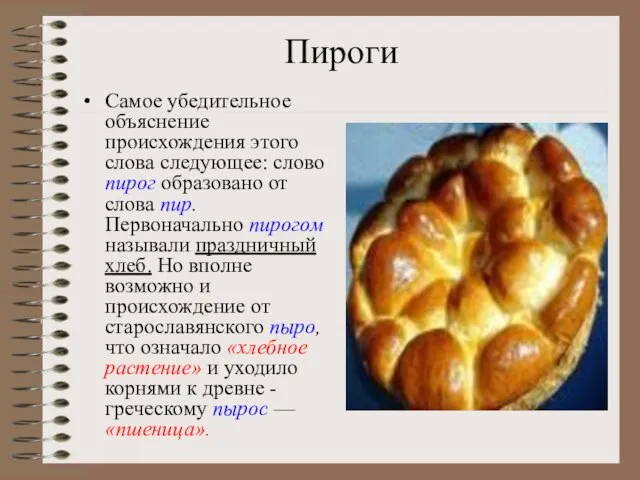 Пироги

• Самое убедительное объяснение происхождения этого слова следующее: слово пирог образовано от слова пир. Первоначально пирогом называли праздничный хлеб. Но вполне возможно и происхождение от старославянского пыро, что означало «хлебное растение» и уходило корнями к древне - греческому пырос — «пшеница».